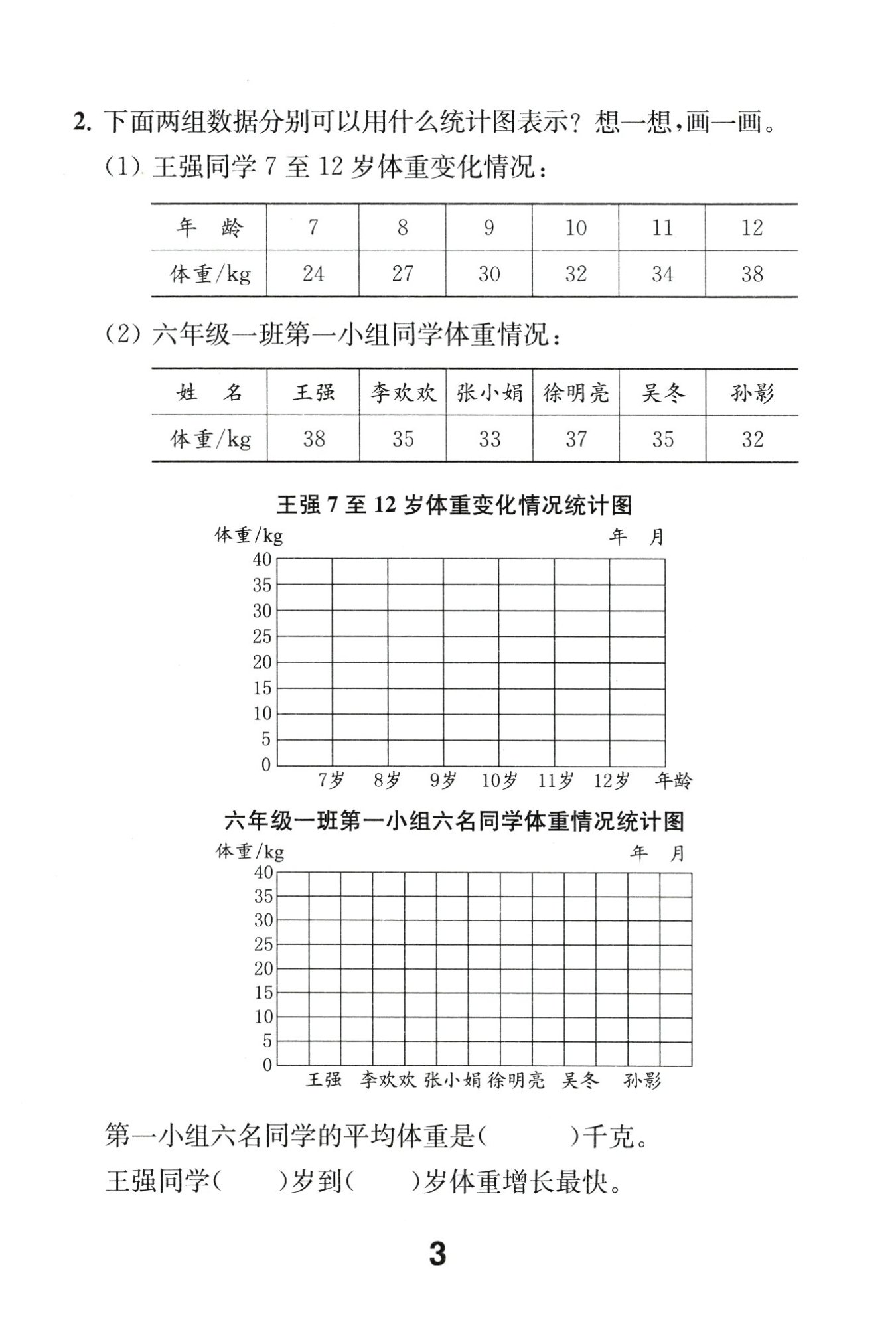 2. 下面两组数据分别可以用什么统计图表示？想一想，画一画。

(1) 王强同学 7 至 12 岁体重变化情况：

| 年　龄 | 7 | 8 | 9 | 10 | 11 | 12 |
|---|---|---|---|---|---|---|
| 体重/kg | 24 | 27 | 30 | 32 | 34 | 38 |

(2) 六年级一班第一小组同学体重情况：

| 姓　名 | 王强 | 李欢欢 | 张小娟 | 徐明亮 | 吴冬 | 孙影 |
|---|---|---|---|---|---|---|
| 体重/kg | 38 | 35 | 33 | 37 | 35 | 32 |

王强 7 至 12 岁体重变化情况统计图

体重/kg　年　月

40 35 30 25 20 15 10 5 0

7岁 8岁 9岁 10岁 11岁 12岁 年龄

六年级一班第一小组六名同学体重情况统计图

体重/kg　年　月

40 35 30 25 20 15 10 5 0

王强 李欢欢 张小娟 徐明亮 吴冬 孙影

第一小组六名同学的平均体重是(　　)千克。

王强同学(　　)岁到(　　)岁体重增长最快。

3